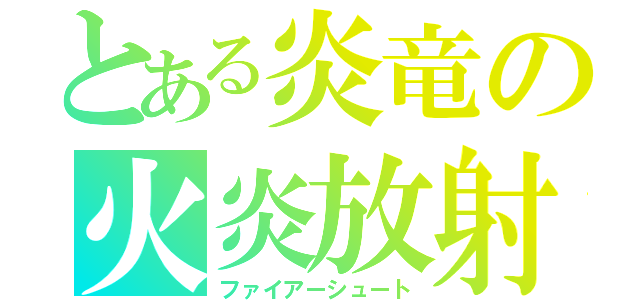 とある炎竜の
火炎放射
ファイアーシュート